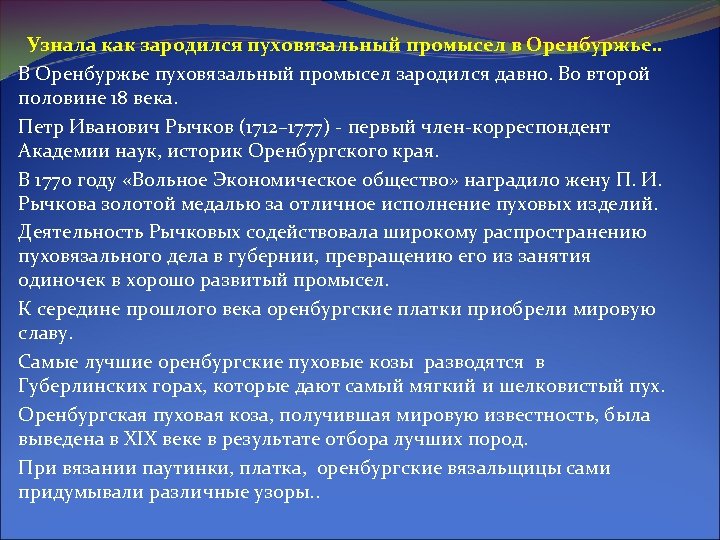 Узнала как зародился пуховязальный промысел в Оренбуржье..

В Оренбуржье пуховязальный промысел зародился давно. Во второй половине 18 века.

Петр Иванович Рычков (1712–1777) - первый член-корреспондент Академии наук, историк Оренбургского края.

В 1770 году «Вольное Экономическое общество» наградило жену П. И. Рычкова золотой медалью за отличное исполнение пуховых изделий.

Деятельность Рычковых содействовала широкому распространению пуховязального дела в губернии, превращению его из занятия одиночек в хорошо развитый промысел.

К середине прошлого века оренбургские платки приобрели мировую славу.

Самые лучшие оренбургские пуховые козы разводятся в Губерлинских горах, которые дают самый мягкий и шелковистый пух.

Оренбургская пуховая коза, получившая мировую известность, была выведена в XIX веке в результате отбора лучших пород.

При вязании паутинки, платка, оренбургские вязальщицы сами придумывали различные узоры..